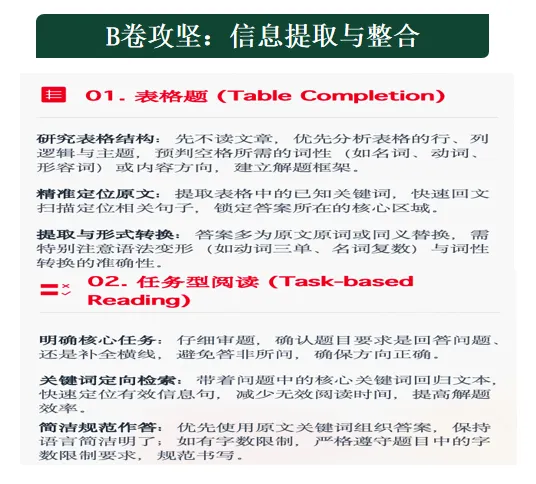 B卷攻坚：信息提取与整合

01. 表格题（Table Completion）

研究表格结构：先不读文章，优先分析表格的行、列逻辑与主题，预判空格所需的词性（如名词、动词、形容词）或内容方向，建立解题框架。

精准定位原文：提取表格中的已知关键词，快速回文扫描定位相关句子，锁定答案所在的核心区域。

提取与形式转换：答案多为原文原词或同义替换，需特别注意语法变形（如动词三单、名词复数）与词性转换的准确性。

02. 任务型阅读（Task-based Reading）

明确核心任务：仔细审题，确认题目要求是回答问题、还是补全横线，避免答非所问，确保方向正确。

关键词定向检索：带着问题中的核心关键词回归文本，快速定位有效信息句，减少无效阅读时间，提高解题效率。

简洁规范作答：优先使用原文关键词组织答案，保持语言简洁明了；如有字数限制，严格遵守题目中的字数限制要求，规范书写。